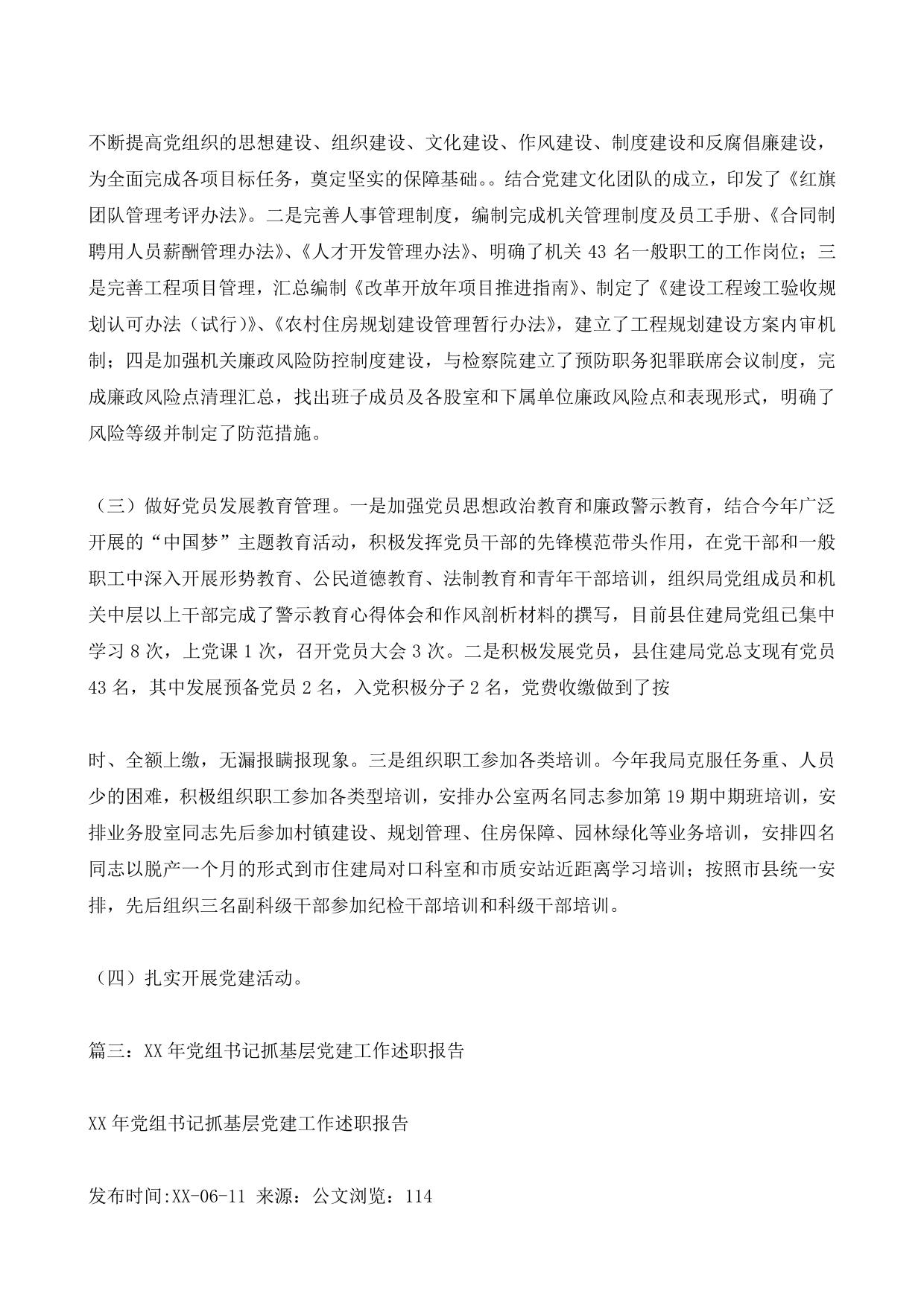 不断提高党组织的思想建设、组织建设、文化建设、作风建设、制度建设和反腐倡廉建设，为全面完成各项目标任务，奠定坚实的保障基础。。结合党建文化团队的成立，印发了《红旗团队管理考评办法》。二是完善人事管理制度，编制完成机关管理制度及员工手册、《合同制聘用人员薪酬管理办法》、《人才开发管理办法》、明确了机关 43 名一般职工的工作岗位；三是完善工程项目管理，汇总编制《改革开放年项目推进指南》、制定了《建设工程竣工验收规划认可办法（试行）》、《农村住房规划建设管理暂行办法》，建立了工程规划建设方案内审机制；四是加强机关廉政风险防控制度建设，与检察院建立了预防职务犯罪联席会议制度，完成廉政风险点清理汇总，找出班子成员及各股室和下属单位廉政风险点和表现形式，明确了风险等级并制定了防范措施。

（三）做好党员发展教育管理。一是加强党员思想政治教育和廉政警示教育，结合今年广泛开展的“中国梦”主题教育活动，积极发挥党员干部的先锋模范带头作用，在党干部和一般职工中深入开展形势教育、公民道德教育、法制教育和青年干部培训，组织局党组成员和机关中层以上干部完成了警示教育心得体会和作风剖析材料的撰写，目前县住建局党组已集中学习 8 次，上党课 1 次，召开党员大会 3 次。二是积极发展党员，县住建局党总支现有党员 43 名，其中发展预备党员 2 名，入党积极分子 2 名，党费收缴做到了按

时、全额上缴，无漏报瞒报现象。三是组织职工参加各类培训。今年我局克服任务重、人员少的困难，积极组织职工参加各类型培训，安排办公室两名同志参加第 19 期中期班培训，安排业务股室同志先后参加村镇建设、规划管理、住房保障、园林绿化等业务培训，安排四名同志以脱产一个月的形式到市住建局对口科室和市质安站近距离学习培训；按照市县统一安排，先后组织三名副科级干部参加纪检干部培训和科级干部培训。

（四）扎实开展党建活动。

篇三：XX 年党组书记抓基层党建工作述职报告

XX 年党组书记抓基层党建工作述职报告

发布时间:XX-06-11 来源：公文浏览：114